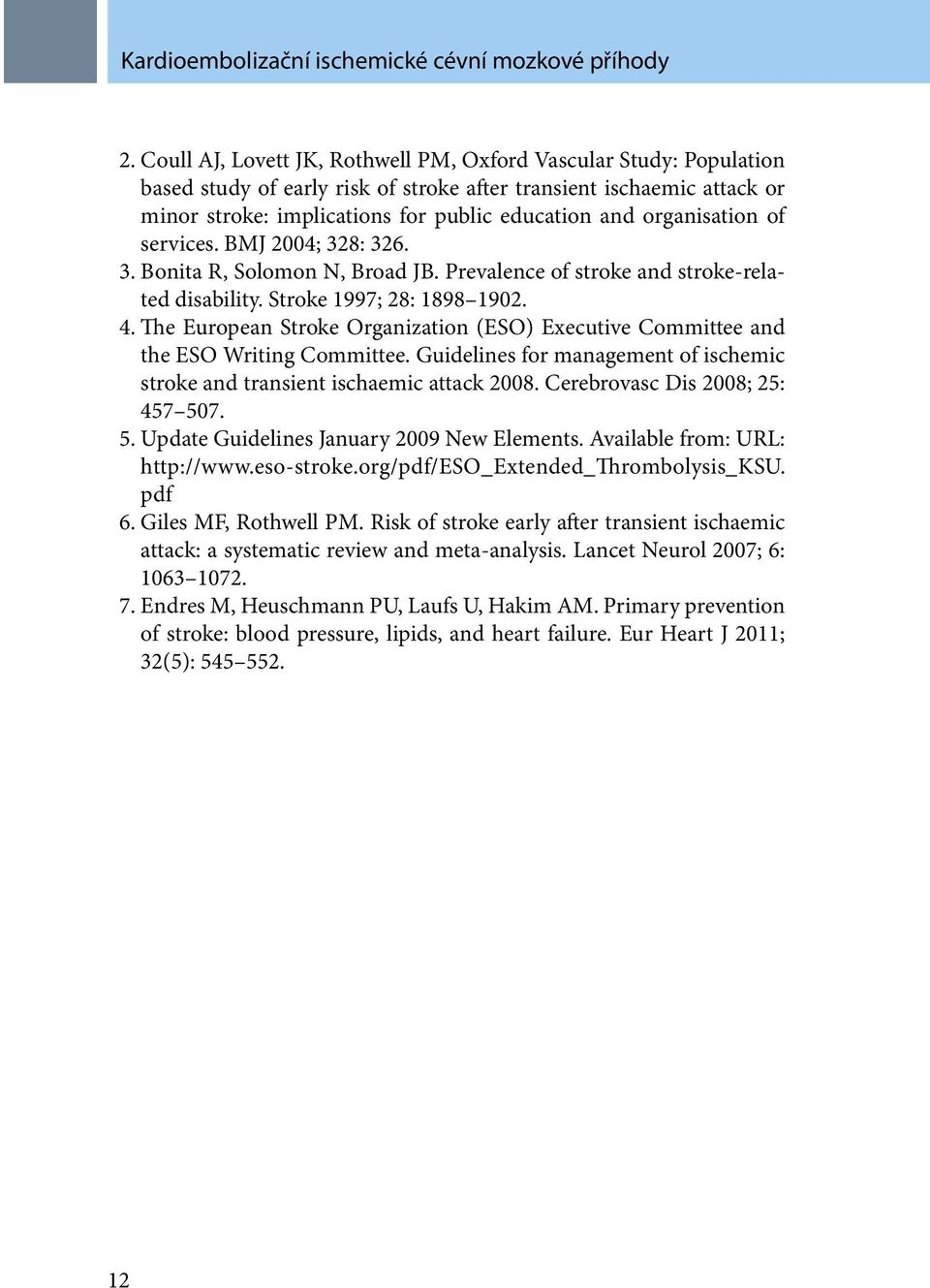 Kardioembolizační ischemické cévní mozkové příhody

2. Coull AJ, Lovett JK, Rothwell PM, Oxford Vascular Study: Population based study of early risk of stroke after transient ischaemic attack or minor stroke: implications for public education and organisation of services. BMJ 2004; 328: 326.
3. Bonita R, Solomon N, Broad JB. Prevalence of stroke and stroke-related disability. Stroke 1997; 28: 1898–1902.
4. The European Stroke Organization (ESO) Executive Committee and the ESO Writing Committee. Guidelines for management of ischemic stroke and transient ischaemic attack 2008. Cerebrovasc Dis 2008; 25: 457–507.
5. Update Guidelines January 2009 New Elements. Available from: URL: http://www.eso-stroke.org/pdf/ESO_Extended_Thrombolysis_KSU.pdf
6. Giles MF, Rothwell PM. Risk of stroke early after transient ischaemic attack: a systematic review and meta-analysis. Lancet Neurol 2007; 6: 1063–1072.
7. Endres M, Heuschmann PU, Laufs U, Hakim AM. Primary prevention of stroke: blood pressure, lipids, and heart failure. Eur Heart J 2011; 32(5): 545–552.

12